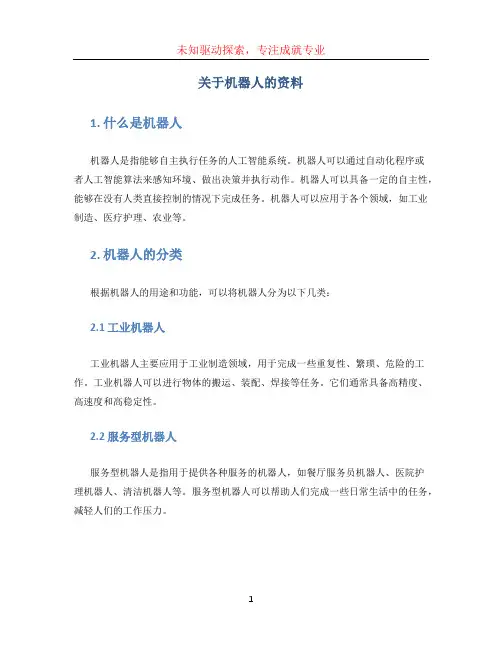 未知驱动探索，专注成就专业

关于机器人的资料

1. 什么是机器人

机器人是指能够自主执行任务的人工智能系统。机器人可以通过自动化程序或者人工智能算法来感知环境、做出决策并执行动作。机器人可以具备一定的自主性，能够在没有人类直接控制的情况下完成任务。机器人可以应用于各个领域，如工业制造、医疗护理、农业等。

2. 机器人的分类

根据机器人的用途和功能，可以将机器人分为以下几类：

2.1 工业机器人

工业机器人主要应用于工业制造领域，用于完成一些重复性、繁琐、危险的工作。工业机器人可以进行物体的搬运、装配、焊接等任务。它们通常具备高精度、高速度和高稳定性。

2.2 服务型机器人

服务型机器人是指用于提供各种服务的机器人，如餐厅服务员机器人、医院护理机器人、清洁机器人等。服务型机器人可以帮助人们完成一些日常生活中的任务，减轻人们的工作压力。

1